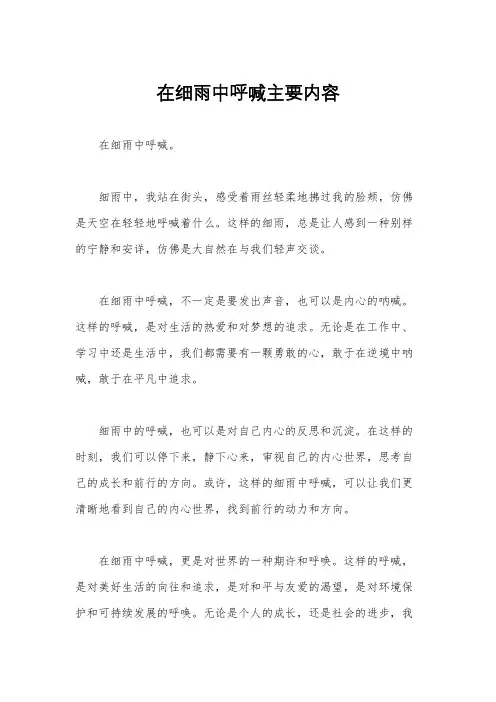 在细雨中呼喊主要内容

在细雨中呼喊。

细雨中，我站在街头，感受着雨丝轻柔地拂过我的脸颊，仿佛是天空在轻轻地呼喊着什么。这样的细雨，总是让人感到一种别样的宁静和安详，仿佛是大自然在与我们轻声交谈。

在细雨中呼喊，不一定是要发出声音，也可以是内心的呐喊。这样的呼喊，是对生活的热爱和对梦想的追求。无论是在工作中、学习中还是生活中，我们都需要有一颗勇敢的心，敢于在逆境中呐喊，敢于在平凡中追求。

细雨中的呼喊，也可以是对自己内心的反思和沉淀。在这样的时刻，我们可以停下来，静下心来，审视自己的内心世界，思考自己的成长和前行的方向。或许，这样的细雨中呼喊，可以让我们更清晰地看到自己的内心世界，找到前行的动力和方向。

在细雨中呼喊，更是对世界的一种期许和呼唤。这样的呼喊，是对美好生活的向往和追求，是对和平与友爱的渴望，是对环境保护和可持续发展的呼唤。无论是个人的成长，还是社会的进步，我